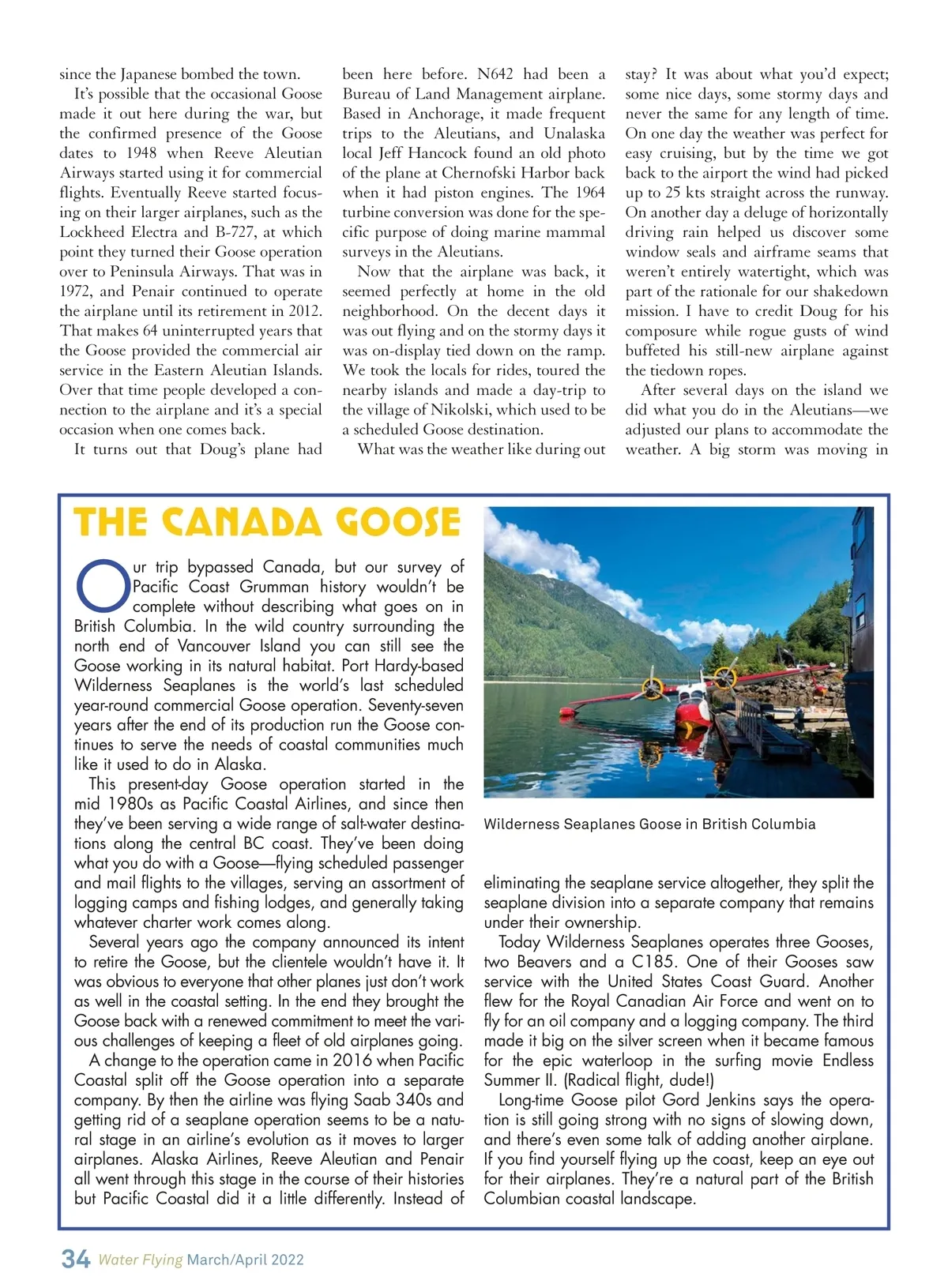 since the Japanese bombed the town.

It's possible that the occasional Goose made it out here during the war, but the confirmed presence of the Goose dates to 1948 when Reeve Aleutian Airways started using it for commercial flights. Eventually Reeve started focusing on their larger airplanes, such as the Lockheed Electra and B-727, at which point they turned their Goose operation over to Peninsula Airways. That was in 1972, and Penair continued to operate the airplane until its retirement in 2012. That makes 64 uninterrupted years that the Goose provided the commercial air service in the Eastern Aleutian Islands. Over that time people developed a connection to the airplane and it's a special occasion when one comes back.

It turns out that Doug's plane had been here before. N642 had been a Bureau of Land Management airplane. Based in Anchorage, it made frequent trips to the Aleutians, and Unalaska local Jeff Hancock found an old photo of the plane at Chernofski Harbor back when it had piston engines. The 1964 turbine conversion was done for the specific purpose of doing marine mammal surveys in the Aleutians.

Now that the airplane was back, it seemed perfectly at home in the old neighborhood. On the decent days it was out flying and on the stormy days it was on-display tied down on the ramp. We took the locals for rides, toured the nearby islands and made a day-trip to the village of Nikolski, which used to be a scheduled Goose destination.

What was the weather like during out stay? It was about what you'd expect; some nice days, some stormy days and never the same for any length of time. On one day the weather was perfect for easy cruising, but by the time we got back to the airport the wind had picked up to 25 kts straight across the runway. On another day a deluge of horizontally driving rain helped us discover some window seals and airframe seams that weren't entirely watertight, which was part of the rationale for our shakedown mission. I have to credit Doug for his composure while rogue gusts of wind buffeted his still-new airplane against the tiedown ropes.

After several days on the island we did what you do in the Aleutians—we adjusted our plans to accommodate the weather. A big storm was moving in

THE CANADA GOOSE

Our trip bypassed Canada, but our survey of Pacific Coast Grumman history wouldn't be complete without describing what goes on in British Columbia. In the wild country surrounding the north end of Vancouver Island you can still see the Goose working in its natural habitat. Port Hardy-based Wilderness Seaplanes is the world's last scheduled year-round commercial Goose operation. Seventy-seven years after the end of its production run the Goose continues to serve the needs of coastal communities much like it used to do in Alaska.

This present-day Goose operation started in the mid 1980s as Pacific Coastal Airlines, and since then they've been serving a wide range of salt-water destinations along the central BC coast. They've been doing what you do with a Goose—flying scheduled passenger and mail flights to the villages, serving an assortment of logging camps and fishing lodges, and generally taking whatever charter work comes along.

Several years ago the company announced its intent to retire the Goose, but the clientele wouldn't have it. It was obvious to everyone that other planes just don't work as well in the coastal setting. In the end they brought the Goose back with a renewed commitment to meet the various challenges of keeping a fleet of old airplanes going.

A change to the operation came in 2016 when Pacific Coastal split off the Goose operation into a separate company. By then the airline was flying Saab 340s and getting rid of a seaplane operation seems to be a natural stage in an airline's evolution as it moves to larger airplanes. Alaska Airlines, Reeve Aleutian and Penair all went through this stage in the course of their histories but Pacific Coastal did it a little differently. Instead of

Wilderness Seaplanes Goose in British Columbia

eliminating the seaplane service altogether, they split the seaplane division into a separate company that remains under their ownership.

Today Wilderness Seaplanes operates three Gooses, two Beavers and a C185. One of their Gooses saw service with the United States Coast Guard. Another flew for the Royal Canadian Air Force and went on to fly for an oil company and a logging company. The third made it big on the silver screen when it became famous for the epic waterloop in the surfing movie Endless Summer II. (Radical flight, dude!)

Long-time Goose pilot Gord Jenkins says the operation is still going strong with no signs of slowing down, and there's even some talk of adding another airplane. If you find yourself flying up the coast, keep an eye out for their airplanes. They're a natural part of the British Columbian coastal landscape.

34 Water Flying March/April 2022